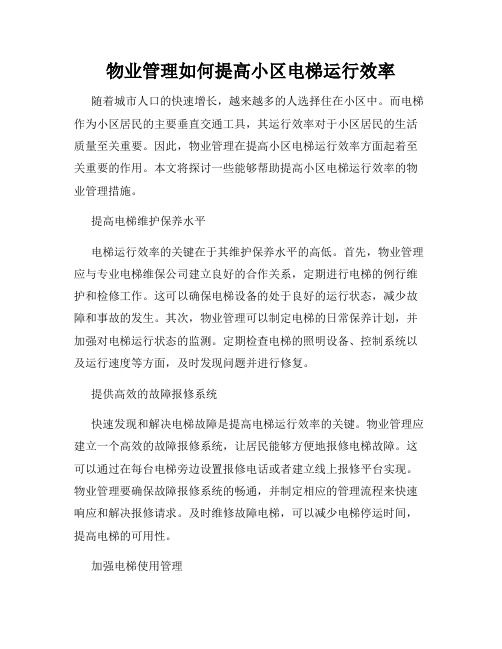 物业管理如何提高小区电梯运行效率

随着城市人口的快速增长，越来越多的人选择住在小区中。而电梯作为小区居民的主要垂直交通工具，其运行效率对于小区居民的生活质量至关重要。因此，物业管理在提高小区电梯运行效率方面起着至关重要的作用。本文将探讨一些能够帮助提高小区电梯运行效率的物业管理措施。

提高电梯维护保养水平

电梯运行效率的关键在于其维护保养水平的高低。首先，物业管理应与专业电梯维保公司建立良好的合作关系，定期进行电梯的例行维护和检修工作。这可以确保电梯设备的处于良好的运行状态，减少故障和事故的发生。其次，物业管理可以制定电梯的日常保养计划，并加强对电梯运行状态的监测。定期检查电梯的照明设备、控制系统以及运行速度等方面，及时发现问题并进行修复。

提供高效的故障报修系统

快速发现和解决电梯故障是提高电梯运行效率的关键。物业管理应建立一个高效的故障报修系统，让居民能够方便地报修电梯故障。这可以通过在每台电梯旁边设置报修电话或者建立线上报修平台实现。物业管理要确保故障报修系统的畅通，并制定相应的管理流程来快速响应和解决报修请求。及时维修故障电梯，可以减少电梯停运时间，提高电梯的可用性。

加强电梯使用管理